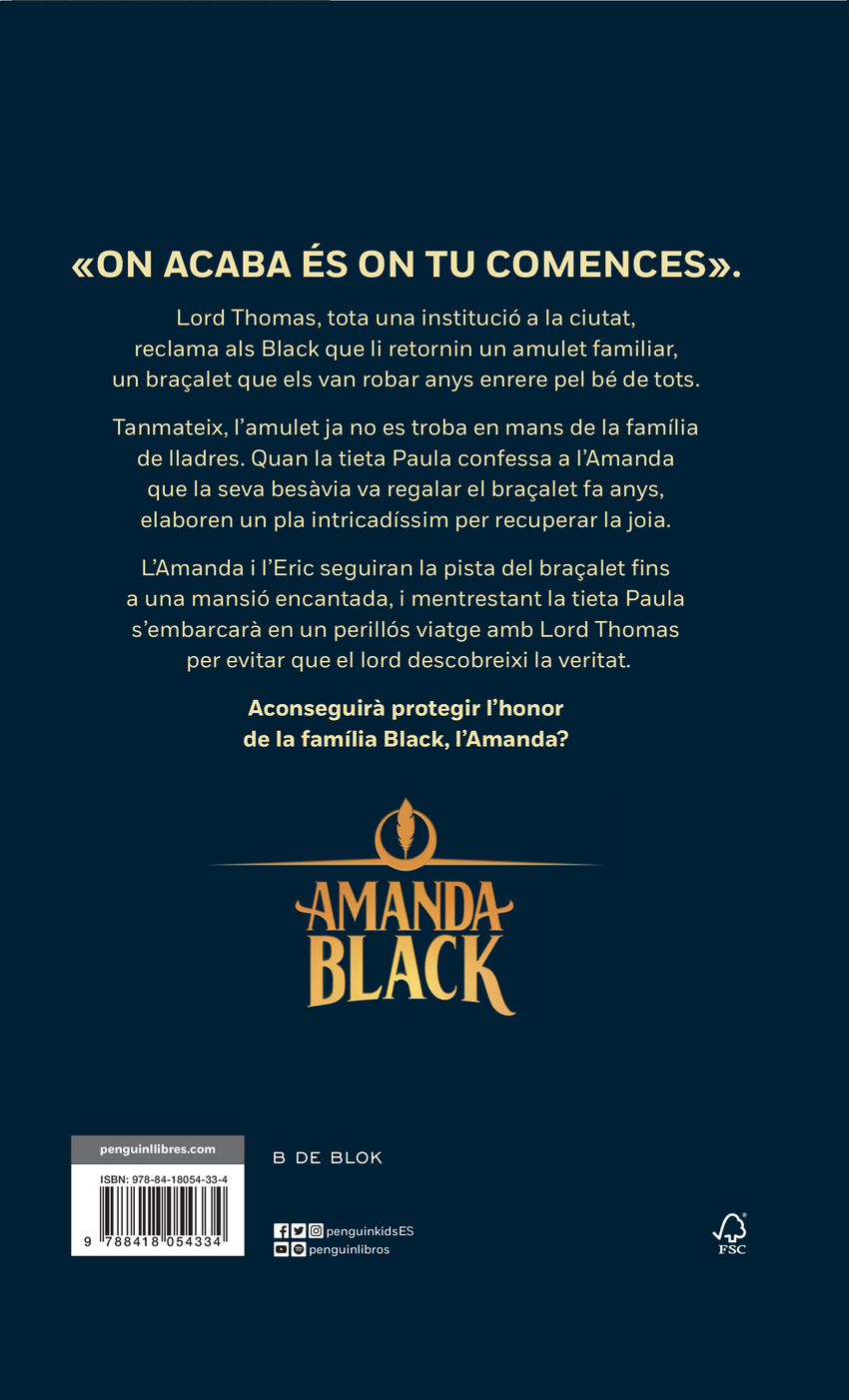 «ON ACABA ÉS ON TU COMENCES».

Lord Thomas, tota una institució a la ciutat, reclama als Black que li retornin un amulet familiar, un braçalet que els van robar anys enrere pel bé de tots.

Tanmateix, l'amulet ja no es troba en mans de la família de lladres. Quan la tieta Paula confessa a l'Amanda que la seva besàvia va regalar el braçalet fa anys, elaboren un pla intricadíssim per recuperar la joia.

L'Amanda i l'Eric seguiran la pista del braçalet fins a una mansió encantada, i mentrestant la tieta Paula s'embarcarà en un perillós viatge amb Lord Thomas per evitar que el lord descobreixi la veritat.

Aconseguirà protegir l'honor de la família Black, l'Amanda?

AMANDA BLACK

penguinllibres.com

ISBN: 978-84-18054-33-4

9 788418 054334

B DE BLOK

penguinkidsES
penguinlibros

FSC